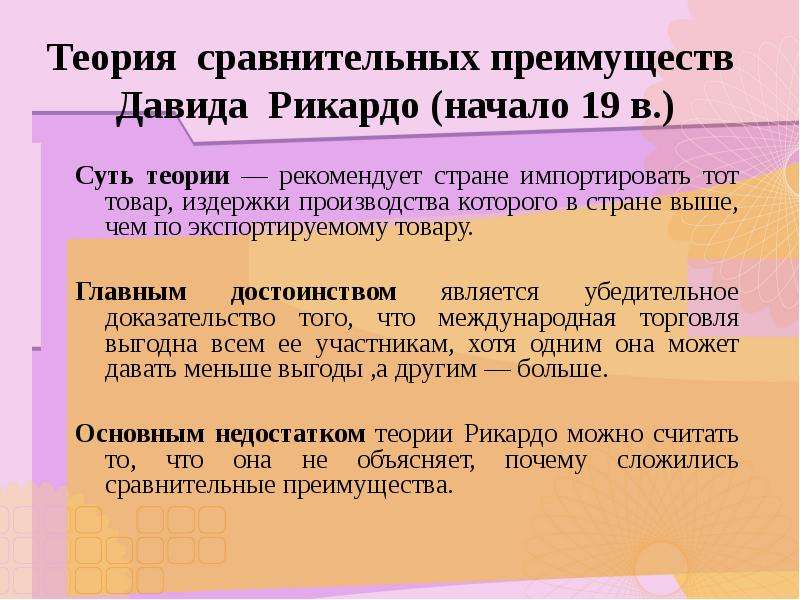 Теория сравнительных преимуществ Давида Рикардо (начало 19 в.)

Суть теории — рекомендует стране импортировать тот товар, издержки производства которого в стране выше, чем по экспортируемому товару.

Главным достоинством является убедительное доказательство того, что международная торговля выгодна всем ее участникам, хотя одним она может давать меньше выгоды ,а другим — больше.

Основным недостатком теории Рикардо можно считать то, что она не объясняет, почему сложились сравнительные преимущества.